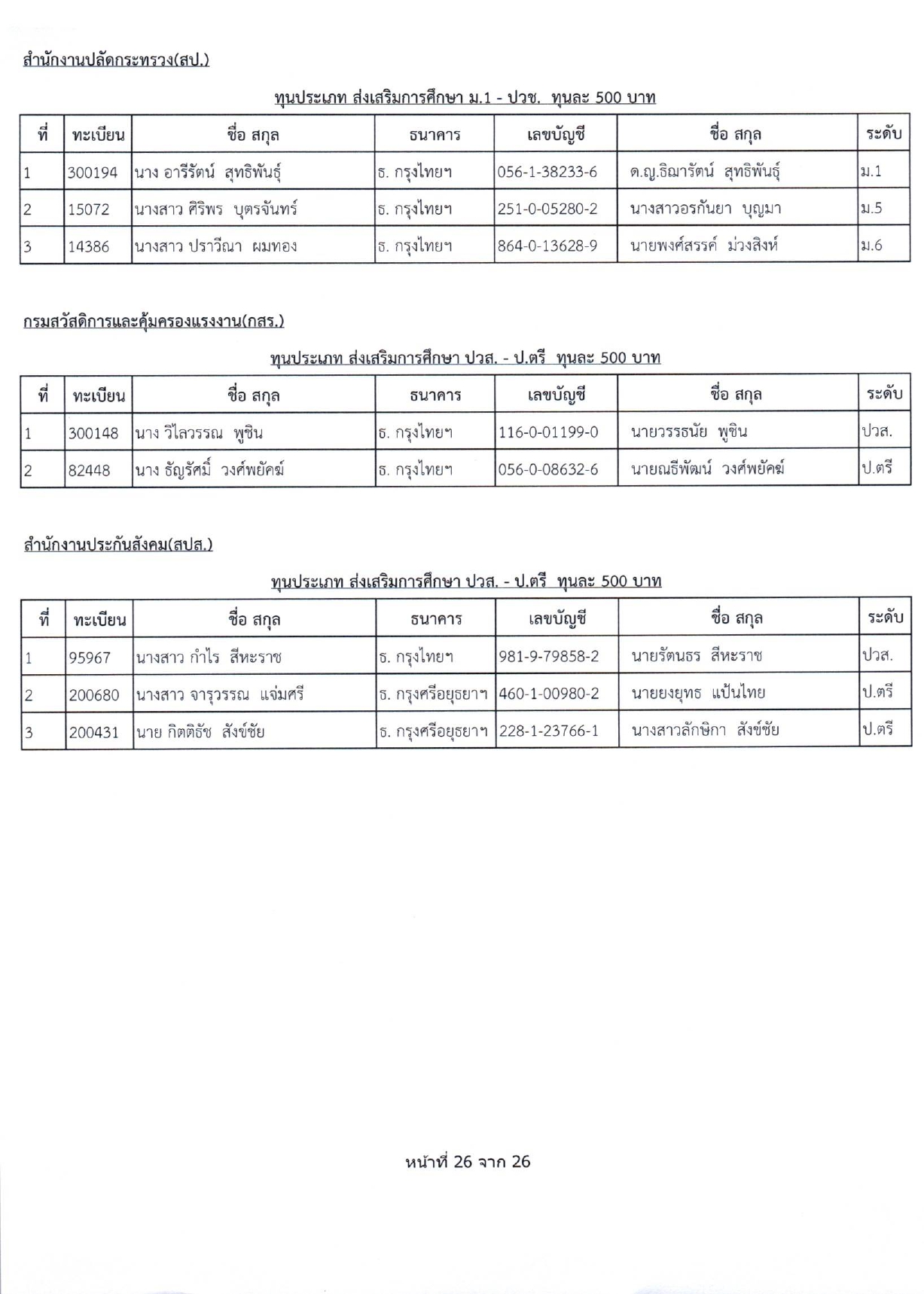 สำนักงานปลัดกระทรวง(สป.)

ทุนประเภท ส่งเสริมการศึกษา ม.1 - ปวช. ทุนละ 500 บาท

| ที่ | ทะเบียน | ชื่อ สกุล | ธนาคาร | เลขบัญชี | ชื่อ สกุล | ระดับ |
|---|---|---|---|---|---|---|
| 1 | 300194 | นาง อารีรัตน์ สุทธิพันธุ์ | ธ. กรุงไทยฯ | 056-1-38233-6 | ด.ญ.ธิฌารัตน์ สุทธิพันธุ์ | ม.1 |
| 2 | 15072 | นางสาว ศิริพร บุตรจันทร์ | ธ. กรุงไทยฯ | 251-0-05280-2 | นางสาวอรกันยา บุญมา | ม.5 |
| 3 | 14386 | นางสาว ปราวีณา ผมทอง | ธ. กรุงไทยฯ | 864-0-13628-9 | นายพงศ์สรรค์ ม่วงสิงห์ | ม.6 |

กรมสวัสดิการและคุ้มครองแรงงาน(กสร.)

ทุนประเภท ส่งเสริมการศึกษา ปวส. - ป.ตรี ทุนละ 500 บาท

| ที่ | ทะเบียน | ชื่อ สกุล | ธนาคาร | เลขบัญชี | ชื่อ สกุล | ระดับ |
|---|---|---|---|---|---|---|
| 1 | 300148 | นาง วิไลวรรณ พูชิน | ธ. กรุงไทยฯ | 116-0-01199-0 | นายวรรธนัย พูชิน | ปวส. |
| 2 | 82448 | นาง ธัญรัศมิ์ วงศ์พยัคฆ์ | ธ. กรุงไทยฯ | 056-0-08632-6 | นายณธีพัฒน์ วงศ์พยัคฆ์ | ป.ตรี |

สำนักงานประกันสังคม(สปส.)

ทุนประเภท ส่งเสริมการศึกษา ปวส. - ป.ตรี ทุนละ 500 บาท

| ที่ | ทะเบียน | ชื่อ สกุล | ธนาคาร | เลขบัญชี | ชื่อ สกุล | ระดับ |
|---|---|---|---|---|---|---|
| 1 | 95967 | นางสาว กำไร สีหะราช | ธ. กรุงไทยฯ | 981-9-79858-2 | นายรัตนธร สีหะราช | ปวส. |
| 2 | 200680 | นางสาว จารุวรรณ แจ่มศรี | ธ. กรุงศรีอยุธยาฯ | 460-1-00980-2 | นายยงยุทธ แป้นไทย | ป.ตรี |
| 3 | 200431 | นาย กิตติธัช สังข์ชัย | ธ. กรุงศรีอยุธยาฯ | 228-1-23766-1 | นางสาวลักษิกา สังข์ชัย | ป.ตรี |

หน้าที่ 26 จาก 26